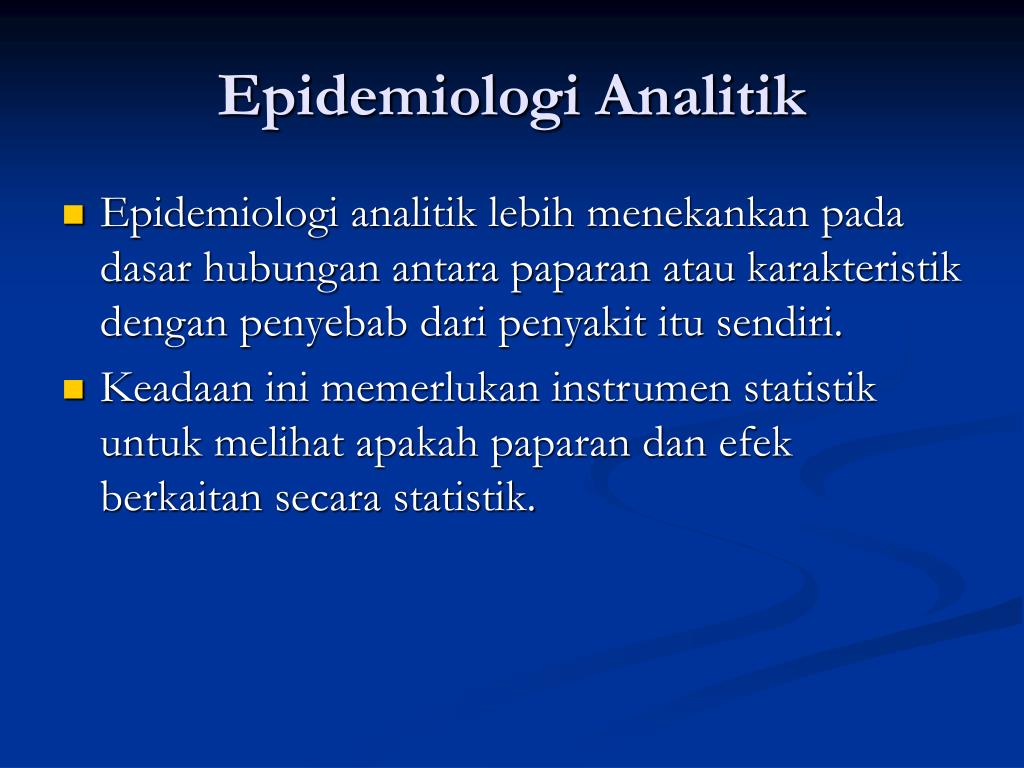 Epidemiologi Analitik

Epidemiologi analitik lebih menekankan pada dasar hubungan antara paparan atau karakteristik dengan penyebab dari penyakit itu sendiri.

Keadaan ini memerlukan instrumen statistik untuk melihat apakah paparan dan efek berkaitan secara statistik.